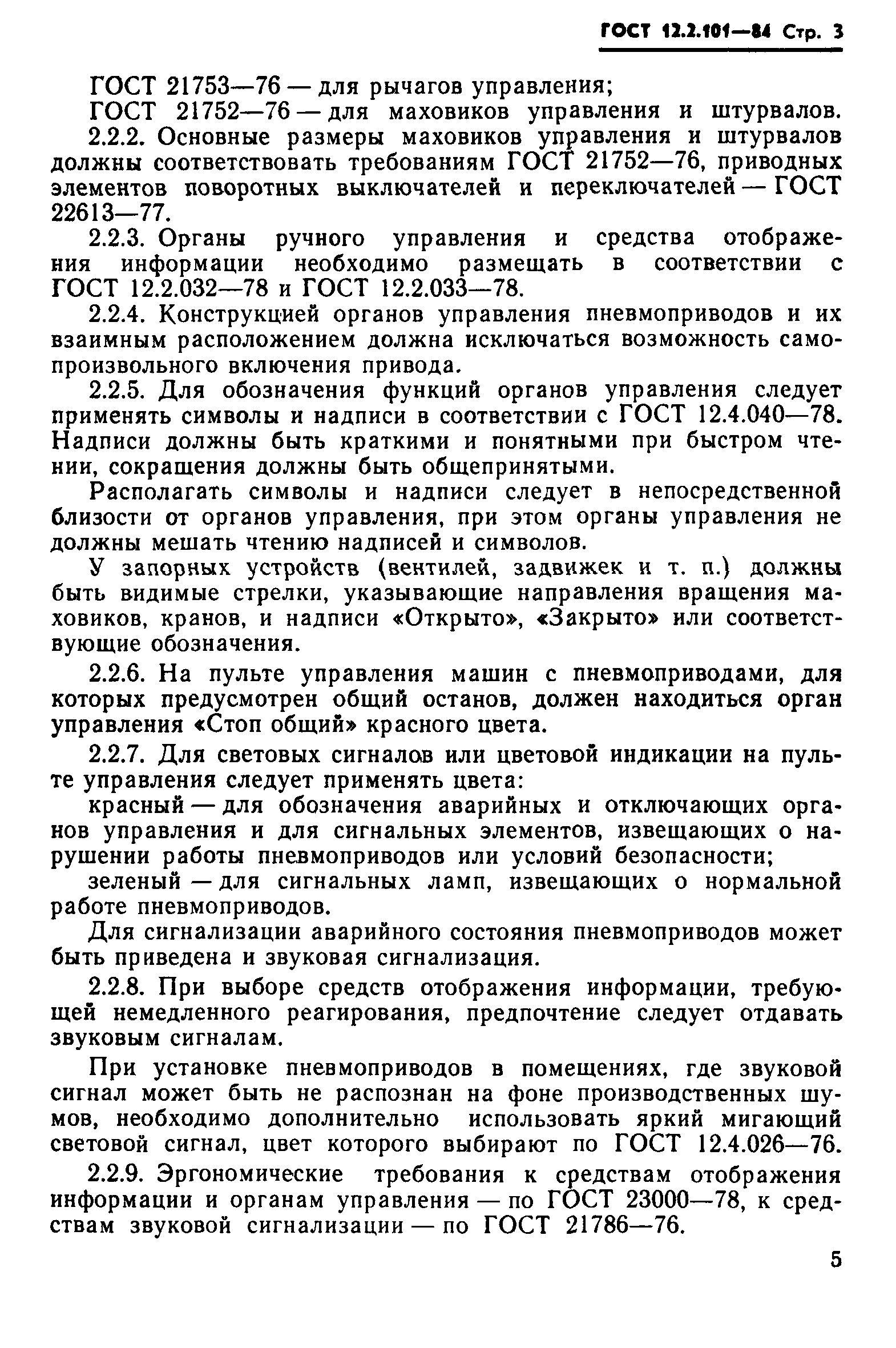 ГОСТ 12.2.101—84 Стр. 3

ГОСТ 21753—76 — для рычагов управления;

ГОСТ 21752—76 — для маховиков управления и штурвалов.

2.2.2. Основные размеры маховиков управления и штурвалов должны соответствовать требованиям ГОСТ 21752—76, приводных элементов поворотных выключателей и переключателей — ГОСТ 22613—77.

2.2.3. Органы ручного управления и средства отображения информации необходимо размещать в соответствии с ГОСТ 12.2.032—78 и ГОСТ 12.2.033—78.

2.2.4. Конструкцией органов управления пневмоприводов и их взаимным расположением должна исключаться возможность самопроизвольного включения привода.

2.2.5. Для обозначения функций органов управления следует применять символы и надписи в соответствии с ГОСТ 12.4.040—78. Надписи должны быть краткими и понятными при быстром чтении, сокращения должны быть общепринятыми.

Располагать символы и надписи следует в непосредственной близости от органов управления, при этом органы управления не должны мешать чтению надписей и символов.

У запорных устройств (вентилей, задвижек и т. п.) должны быть видимые стрелки, указывающие направления вращения маховиков, кранов, и надписи «Открыто», «Закрыто» или соответствующие обозначения.

2.2.6. На пульте управления машин с пневмоприводами, для которых предусмотрен общий останов, должен находиться орган управления «Стоп общий» красного цвета.

2.2.7. Для световых сигналов или цветовой индикации на пульте управления следует применять цвета:

красный — для обозначения аварийных и отключающих органов управления и для сигнальных элементов, извещающих о нарушении работы пневмоприводов или условий безопасности;

зеленый — для сигнальных ламп, извещающих о нормальной работе пневмоприводов.

Для сигнализации аварийного состояния пневмоприводов может быть приведена и звуковая сигнализация.

2.2.8. При выборе средств отображения информации, требующей немедленного реагирования, предпочтение следует отдавать звуковым сигналам.

При установке пневмоприводов в помещениях, где звуковой сигнал может быть не распознан на фоне производственных шумов, необходимо дополнительно использовать яркий мигающий световой сигнал, цвет которого выбирают по ГОСТ 12.4.026—76.

2.2.9. Эргономические требования к средствам отображения информации и органам управления — по ГОСТ 23000—78, к средствам звуковой сигнализации — по ГОСТ 21786—76.

5